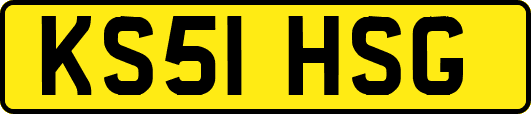 KS51 HSG